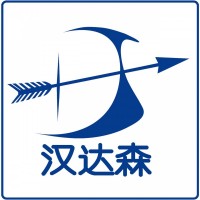 汉达森